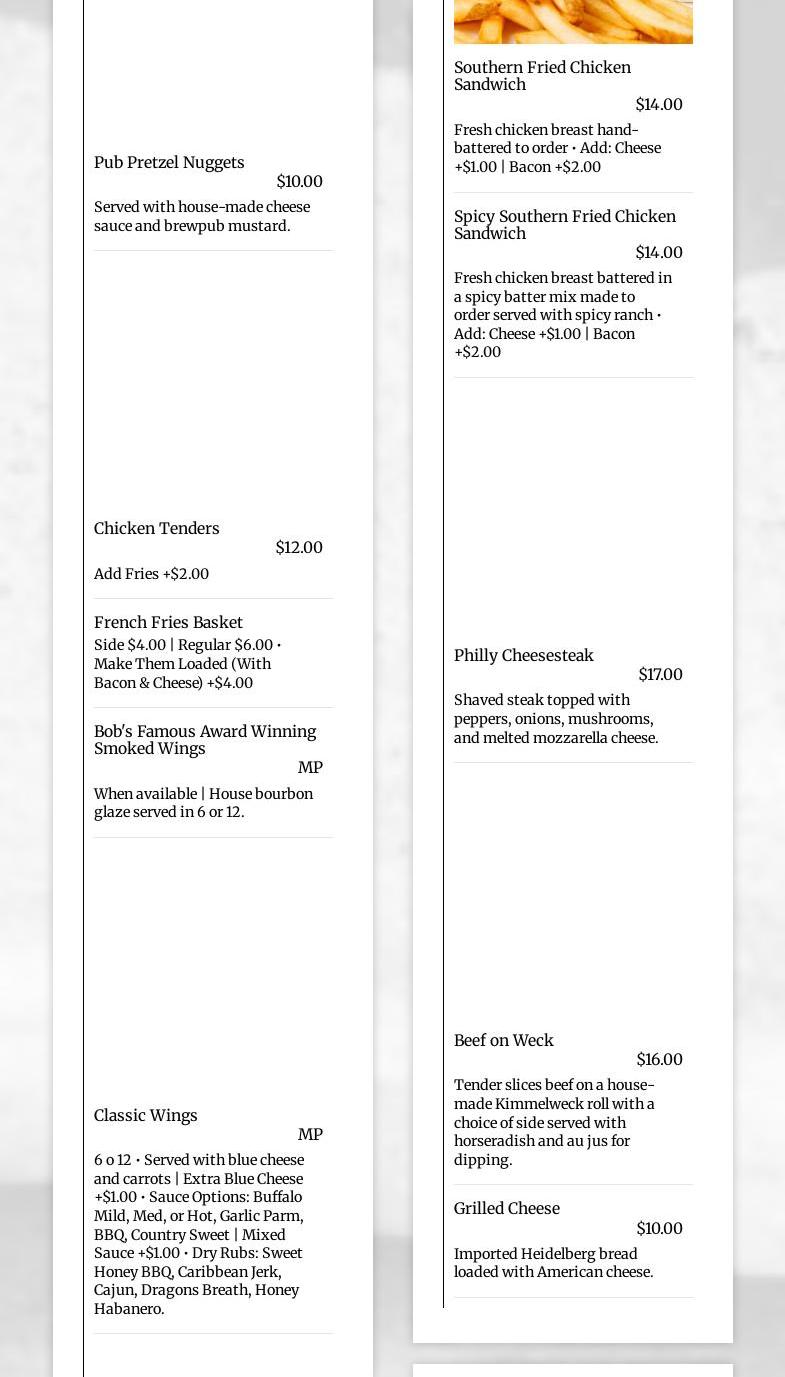 Pub Pretzel Nuggets
$10.00
Served with house-made cheese sauce and brewpub mustard.

Chicken Tenders
$12.00
Add Fries +$2.00

French Fries Basket
Side $4.00 | Regular $6.00 • Make Them Loaded (With Bacon & Cheese) +$4.00

Bob's Famous Award Winning Smoked Wings
MP
When available | House bourbon glaze served in 6 or 12.

Classic Wings
MP
6 o 12 • Served with blue cheese and carrots | Extra Blue Cheese +$1.00 • Sauce Options: Buffalo Mild, Med, or Hot, Garlic Parm, BBQ, Country Sweet | Mixed Sauce +$1.00 • Dry Rubs: Sweet Honey BBQ, Caribbean Jerk, Cajun, Dragons Breath, Honey Habanero.

Southern Fried Chicken Sandwich
$14.00
Fresh chicken breast hand-battered to order • Add: Cheese +$1.00 | Bacon +$2.00

Spicy Southern Fried Chicken Sandwich
$14.00
Fresh chicken breast battered in a spicy batter mix made to order served with spicy ranch • Add: Cheese +$1.00 | Bacon +$2.00

Philly Cheesesteak
$17.00
Shaved steak topped with peppers, onions, mushrooms, and melted mozzarella cheese.

Beef on Weck
$16.00
Tender slices beef on a house-made Kimmelweck roll with a choice of side served with horseradish and au jus for dipping.

Grilled Cheese
$10.00
Imported Heidelberg bread loaded with American cheese.